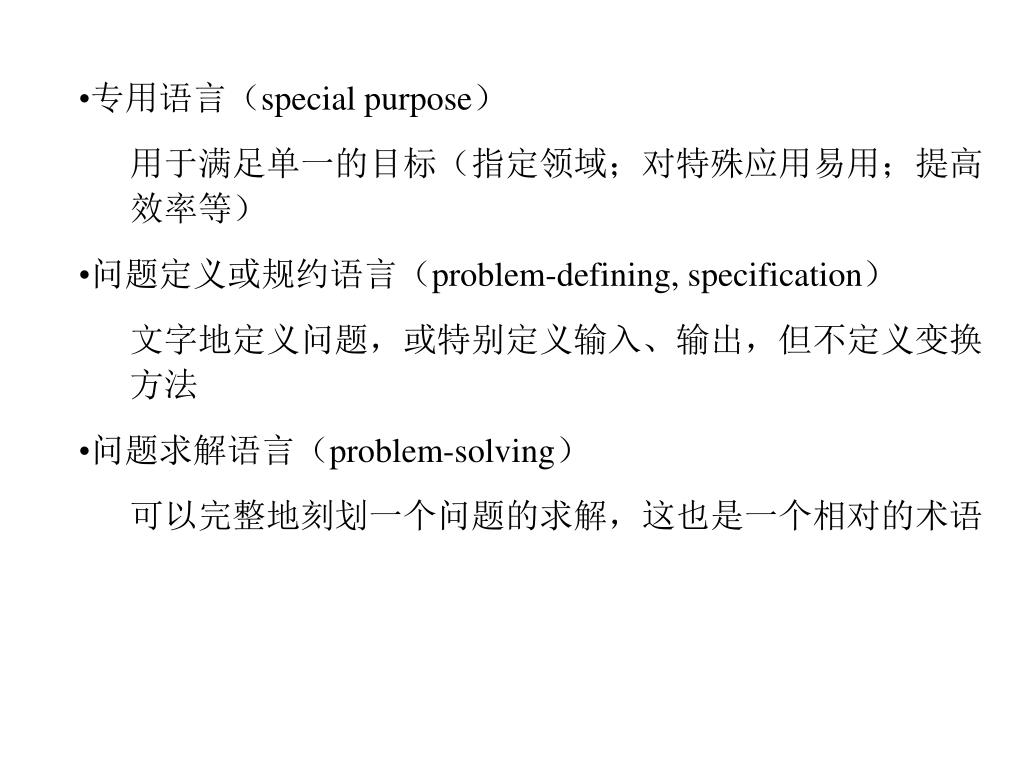 •专用语言（special purpose）

用于满足单一的目标（指定领域；对特殊应用易用；提高效率等）

•问题定义或规约语言（problem-defining, specification）

文字地定义问题，或特别定义输入、输出，但不定义变换方法

•问题求解语言（problem-solving）

可以完整地刻划一个问题的求解，这也是一个相对的术语